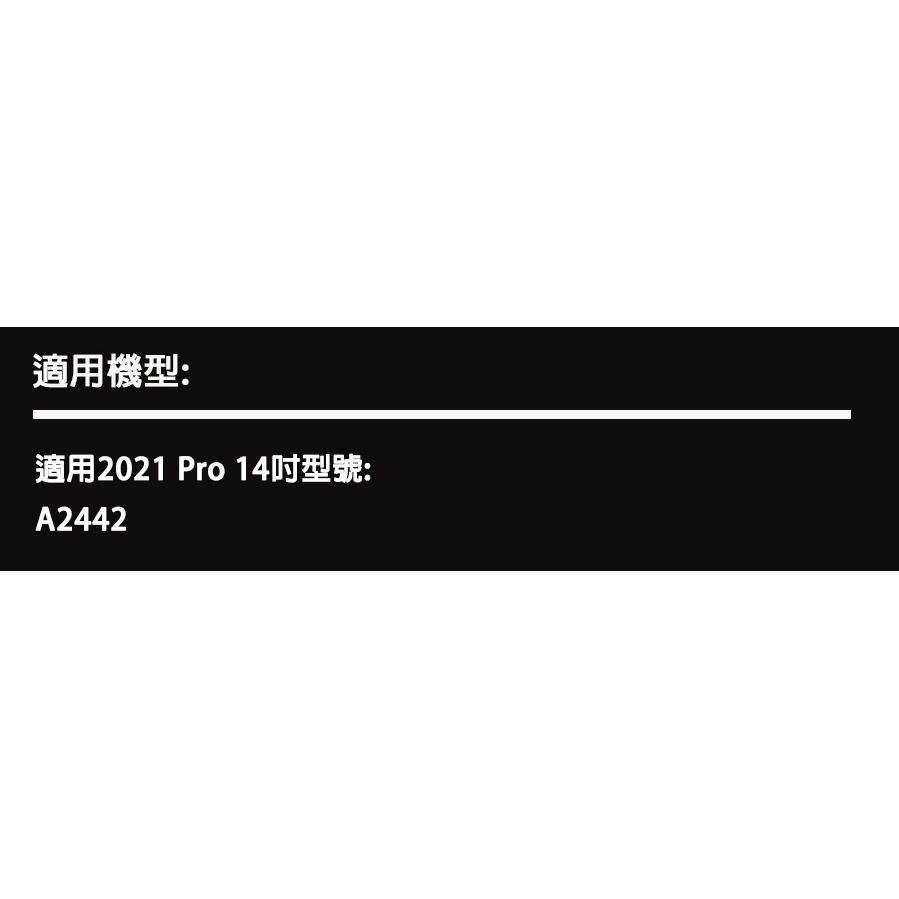 適用機型:

適用2021 Pro 14吋型號:
A2442